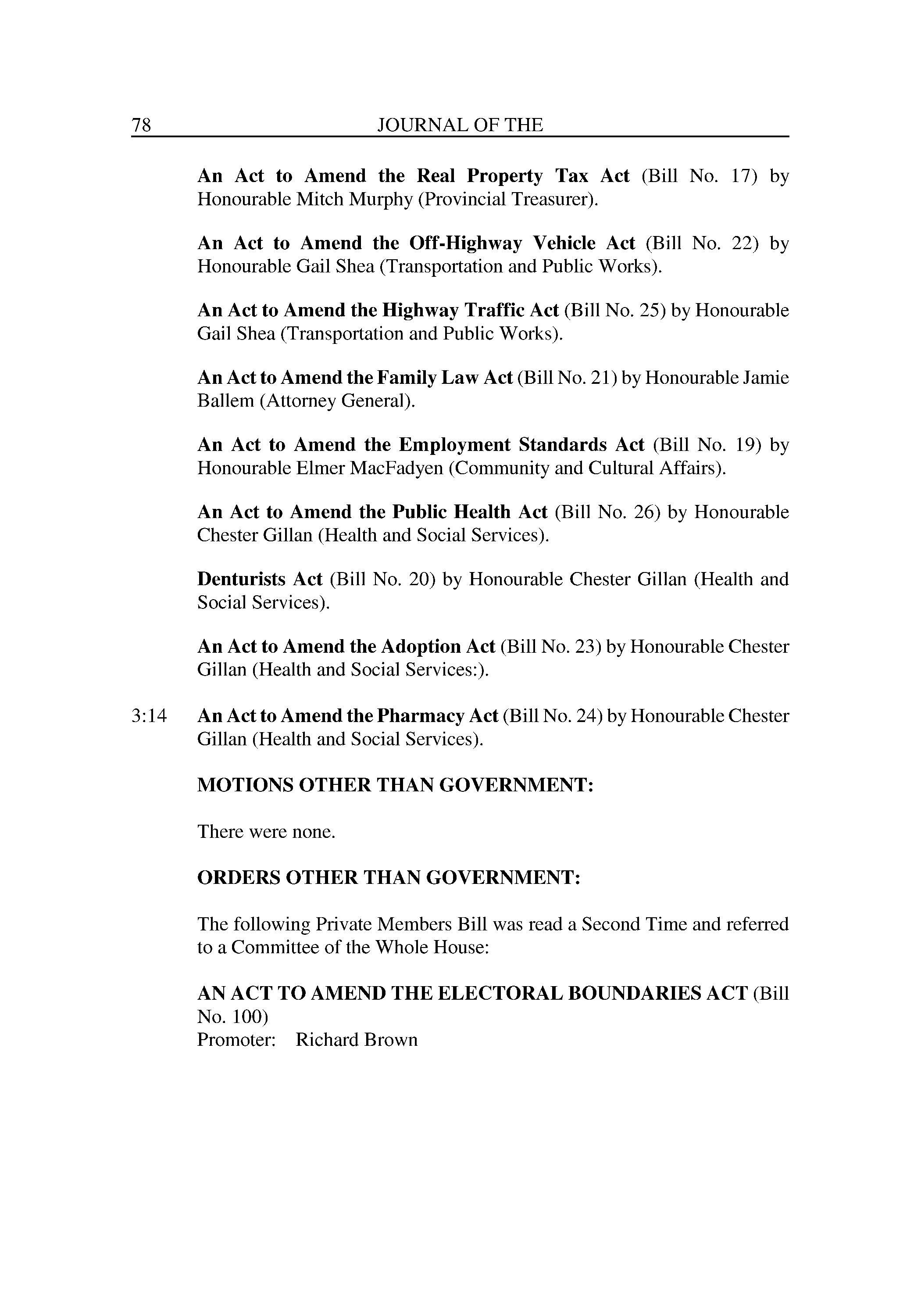 78 JOURNAL OF THE

An Act to Amend the Real Property Tax Act (Bill No. 17) by Honourable Mitch Murphy (Provincial Treasurer).

An Act to Amend the Off-Highway Vehicle Act (Bill No. 22) by Honourable Gail Shea (Transportation and Public Works).

An Act to Amend the Highway Traffic Act (Bill No. 25) by Honourable Gail Shea (Transportation and Public Works).

An Act to Amend the Family Law Act (Bill No. 21) by Honourable Jamie Ballem (Attorney General).

An Act to Amend the Employment Standards Act (Bill No. 19) by Honourable Elmer MacFadyen (Community and Cultural Affairs).

An Act to Amend the Public Health Act (Bill No. 26) by Honourable Chester Gillan (Health and Social Services).

Denturists Act (Bill No. 20) by Honourable Chester Gillan (Health and Social Services).

An Act to Amend the Adoption Act (Bill No. 23) by Honourable Chester Gillan (Health and Social Services:).

3:14 An Act to Amend the Pharmacy Act (Bill No. 24) by Honourable Chester Gillan (Health and Social Services).

MOTIONS OTHER THAN GOVERNMENT:

There were none.

ORDERS OTHER THAN GOVERNMENT:

The following Private Members Bill was read a Second Time and referred to a Committee of the Whole House:

AN ACT TO AMEND THE ELECTORAL BOUNDARIES ACT (Bill No. 100)
Promoter: Richard Brown